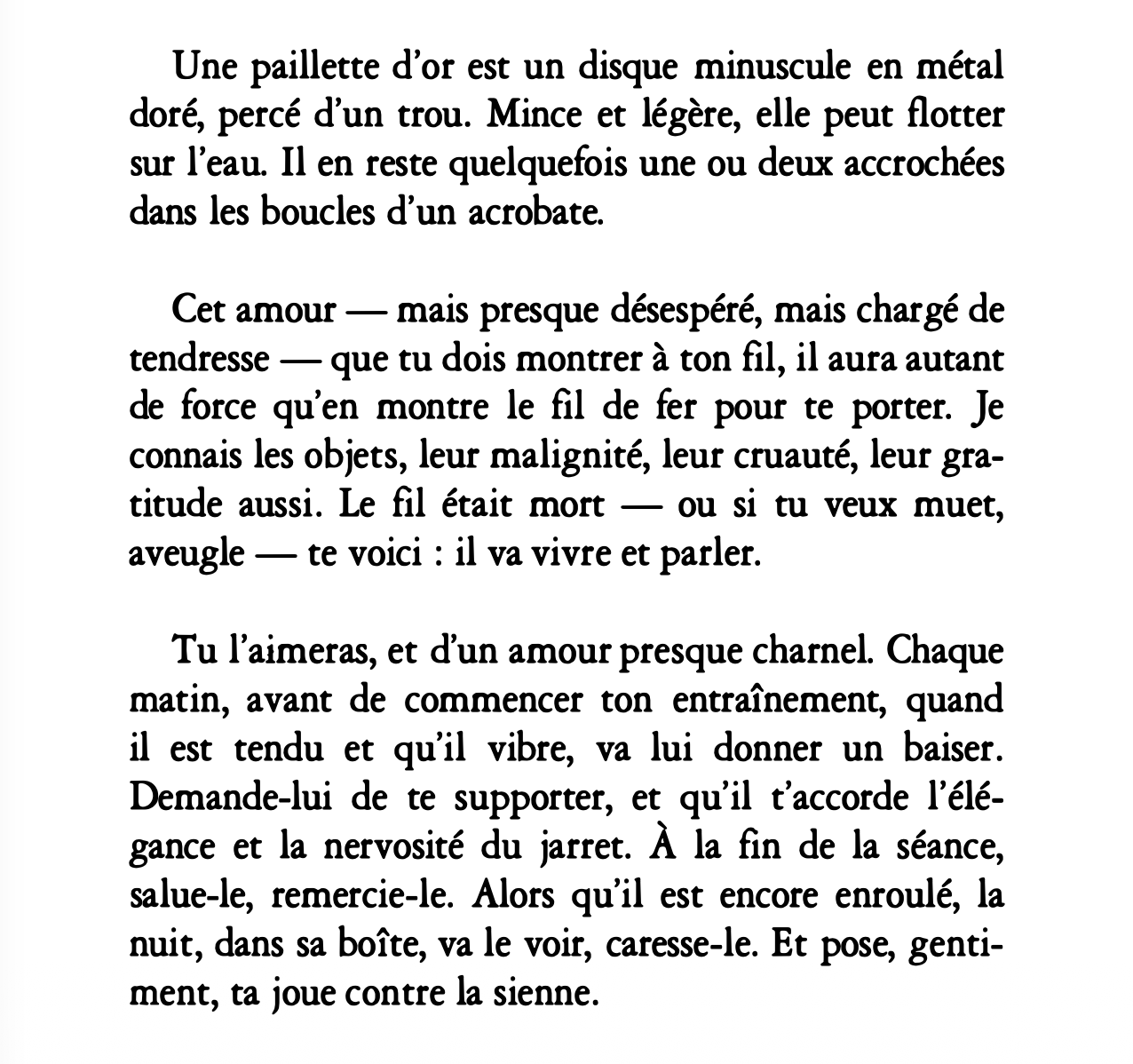 Une paillette d'or est un disque minuscule en métal doré, percé d'un trou. Mince et légère, elle peut flotter sur l'eau. Il en reste quelquefois une ou deux accrochées dans les boucles d'un acrobate.

Cet amour — mais presque désespéré, mais chargé de tendresse — que tu dois montrer à ton fil, il aura autant de force qu'en montre le fil de fer pour te porter. Je connais les objets, leur malignité, leur cruauté, leur gratitude aussi. Le fil était mort — ou si tu veux muet, aveugle — te voici : il va vivre et parler.

Tu l'aimeras, et d'un amour presque charnel. Chaque matin, avant de commencer ton entraînement, quand il est tendu et qu'il vibre, va lui donner un baiser. Demande-lui de te supporter, et qu'il t'accorde l'élégance et la nervosité du jarret. À la fin de la séance, salue-le, remercie-le. Alors qu'il est encore enroulé, la nuit, dans sa boîte, va le voir, caresse-le. Et pose, gentiment, ta joue contre la sienne.